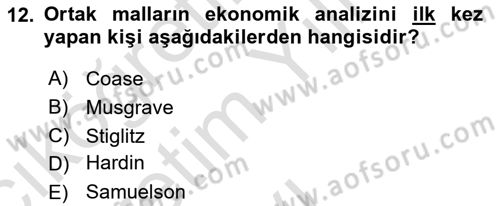 12. Ortak malların ekonomik analizini ilk kez yapan kişi aşağıdakilerden hangisidir?

A) Coase
B) Musgrave
C) Stiglitz
D) Hardin
E) Samuelson

www.aofsoru.com
www.aofsoru.com
www.aofsoru.com
www.aofsoru.com